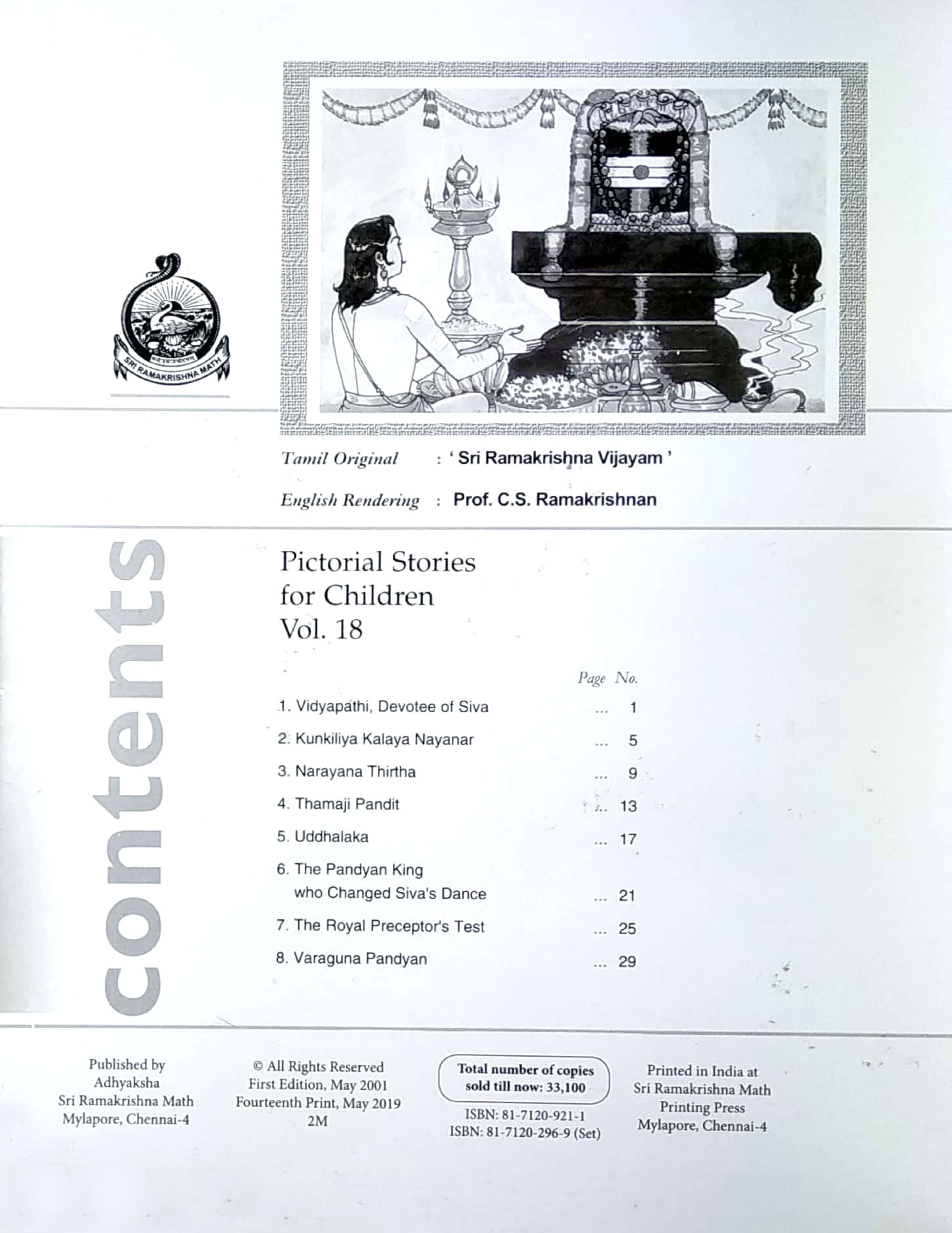 SRI RAMAKRISHNA MATH

Tamil Original : ' Sri Ramakrishna Vijayam '

English Rendering : Prof. C.S. Ramakrishnan

contents

Pictorial Stories for Children Vol. 18

Page No.

1. Vidyapathi, Devotee of Siva ... 1

2. Kunkiliya Kalaya Nayanar ... 5

3. Narayana Thirtha ... 9

4. Thamaji Pandit ... 13

5. Uddhalaka ... 17

6. The Pandyan King who Changed Siva's Dance ... 21

7. The Royal Preceptor's Test ... 25

8. Varaguna Pandyan ... 29

Published by
Adhyaksha
Sri Ramakrishna Math
Mylapore, Chennai-4

© All Rights Reserved
First Edition, May 2001
Fourteenth Print, May 2019
2M

Total number of copies sold till now: 33,100

ISBN: 81-7120-921-1
ISBN: 81-7120-296-9 (Set)

Printed in India at
Sri Ramakrishna Math
Printing Press
Mylapore, Chennai-4